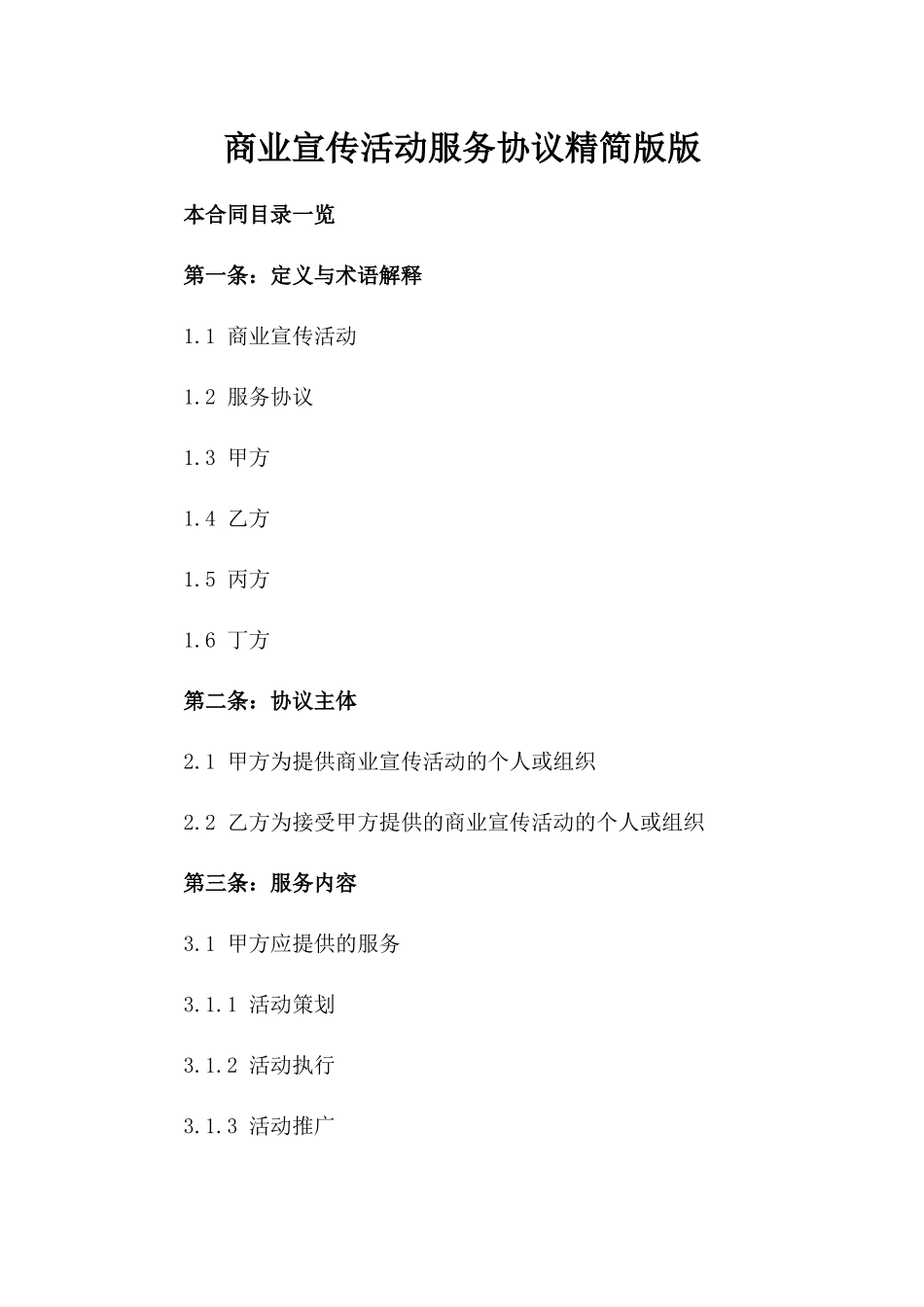 商业宣传活动服务协议精简版版

本合同目录一览

第一条：定义与术语解释

1.1 商业宣传活动

1.2 服务协议

1.3 甲方

1.4 乙方

1.5 丙方

1.6 丁方

第二条：协议主体

2.1 甲方为提供商业宣传活动的个人或组织

2.2 乙方为接受甲方提供的商业宣传活动的个人或组织

第三条：服务内容

3.1 甲方应提供的服务

3.1.1 活动策划

3.1.2 活动执行

3.1.3 活动推广